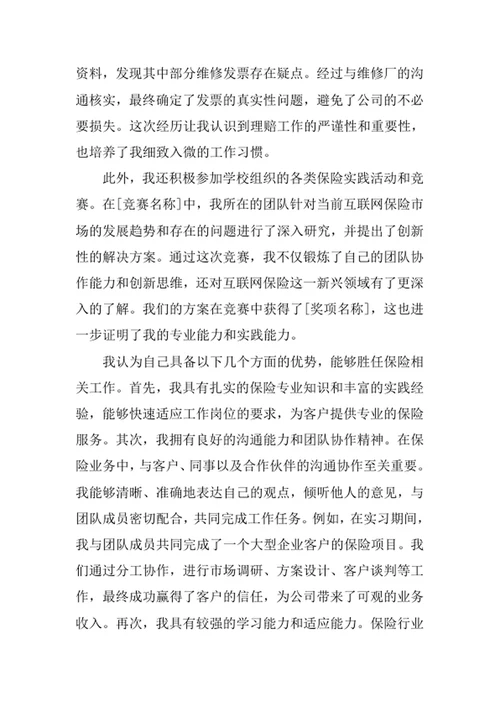 资料，发现其中部分维修发票存在疑点。经过与维修厂的沟通核实，最终确定了发票的真实性问题，避免了公司的不必要损失。这次经历让我认识到理赔工作的严谨性和重要性，也培养了我细致入微的工作习惯。

此外，我还积极参加学校组织的各类保险实践活动和竞赛。在[竞赛名称]中，我所在的团队针对当前互联网保险市场的发展趋势和存在的问题进行了深入研究，并提出了创新性的解决方案。通过这次竞赛，我不仅锻炼了自己的团队协作能力和创新思维，还对互联网保险这一新兴领域有了更深入的了解。我们的方案在竞赛中获得了[奖项名称]，这也进一步证明了我的专业能力和实践能力。

我认为自己具备以下几个方面的优势，能够胜任保险相关工作。首先，我具有扎实的保险专业知识和丰富的实践经验，能够快速适应工作岗位的要求，为客户提供专业的保险服务。其次，我拥有良好的沟通能力和团队协作精神。在保险业务中，与客户、同事以及合作伙伴的沟通协作至关重要。我能够清晰、准确地表达自己的观点，倾听他人的意见，与团队成员密切配合，共同完成工作任务。例如，在实习期间，我与团队成员共同完成了一个大型企业客户的保险项目。我们通过分工协作，进行市场调研、方案设计、客户谈判等工作，最终成功赢得了客户的信任，为公司带来了可观的业务收入。再次，我具有较强的学习能力和适应能力。保险行业